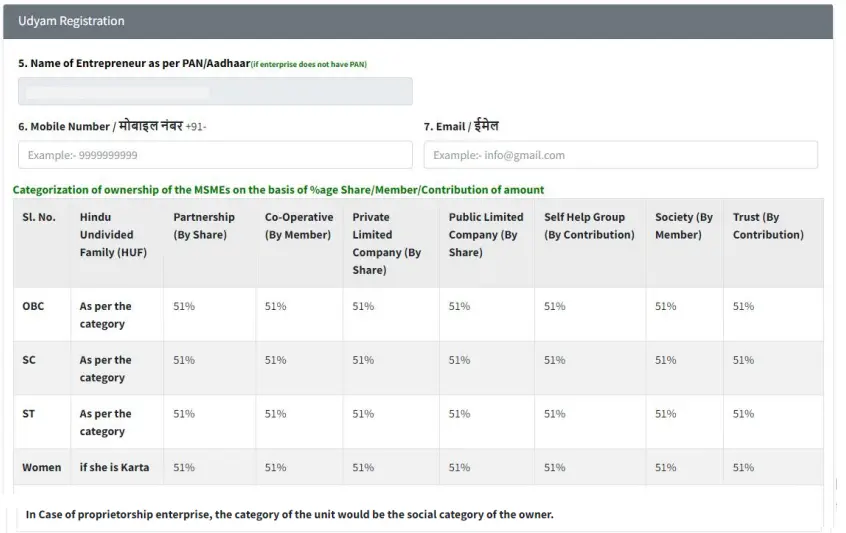 Udyam Registration

5. Name of Entrepreneur as per PAN/Aadhaar(if enterprise does not have PAN)

6. Mobile Number / मोबाइल नंबर +91-

Example:- 9999999999

7. Email / ईमेल

Example:- info@gmail.com

Categorization of ownership of the MSMEs on the basis of %age Share/Member/Contribution of amount

| Sl. No. | Hindu Undivided Family (HUF) | Partnership (By Share) | Co-Operative (By Member) | Private Limited Company (By Share) | Public Limited Company (By Share) | Self Help Group (By Contribution) | Society (By Member) | Trust (By Contribution) |
|---|---|---|---|---|---|---|---|---|
| OBC | As per the category | 51% | 51% | 51% | 51% | 51% | 51% | 51% |
| SC | As per the category | 51% | 51% | 51% | 51% | 51% | 51% | 51% |
| ST | As per the category | 51% | 51% | 51% | 51% | 51% | 51% | 51% |
| Women | if she is Karta | 51% | 51% | 51% | 51% | 51% | 51% | 51% |

In Case of proprietorship enterprise, the category of the unit would be the social category of the owner.